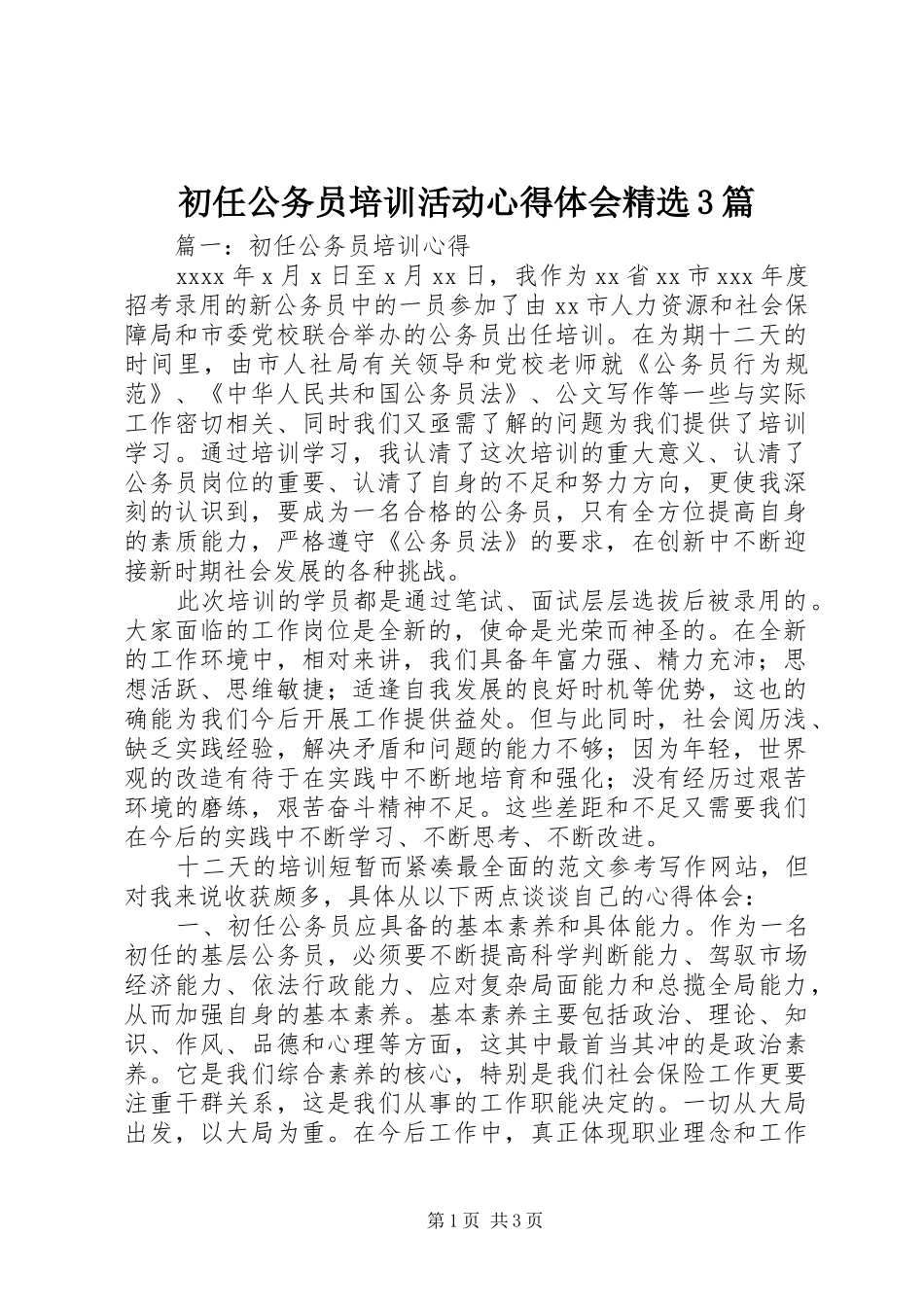 初任公务员培训活动心得体会精选3篇

篇一：初任公务员培训心得

xxxx年x月x日至x月xx日，我作为xx省xx市xxx年度招考录用的新公务员中的一员参加了由xx市人力资源和社会保障局和市委党校联合举办的公务员出任培训。在为期十二天的时间里，由市人社局有关领导和党校老师就《公务员行为规范》、《中华人民共和国公务员法》、公文写作等一些与实际工作密切相关、同时我们又亟需了解的问题为我们提供了培训学习。通过培训学习，我认清了这次培训的重大意义、认清了公务员岗位的重要、认清了自身的不足和努力方向，更使我深刻的认识到，要成为一名合格的公务员，只有全方位提高自身的素质能力，严格遵守《公务员法》的要求，在创新中不断迎接新时期社会发展的各种挑战。

此次培训的学员都是通过笔试、面试层层选拔后被录用的。大家面临的工作岗位是全新的，使命是光荣而神圣的。在全新的工作环境中，相对来讲，我们具备年富力强、精力充沛；思想活跃、思维敏捷；适逢自我发展的良好时机等优势，这也的确能为我们今后开展工作提供益处。但与此同时，社会阅历浅、缺乏实践经验，解决矛盾和问题的能力不够；因为年轻，世界观的改造有待于在实践中不断地培育和强化；没有经历过艰苦环境的磨练，艰苦奋斗精神不足。这些差距和不足又需要我们在今后的实践中不断学习、不断思考、不断改进。

十二天的培训短暂而紧凑最全面的范文参考写作网站，但对我来说收获颇多，具体从以下两点谈谈自己的心得体会：

一、初任公务员应具备的基本素养和具体能力。作为一名初任的基层公务员，必须要不断提高科学判断能力、驾驭市场经济能力、依法行政能力、应对复杂局面能力和总揽全局能力，从而加强自身的基本素养。基本素养主要包括政治、理论、知识、作风、品德和心理等方面，这其中最首当其冲的是政治素养。它是我们综合素养的核心，特别是我们社会保险工作更要注重干群关系，这是我们从事的工作职能决定的。一切从大局出发，以大局为重。在今后工作中，真正体现职业理念和工作

第1页 共3页